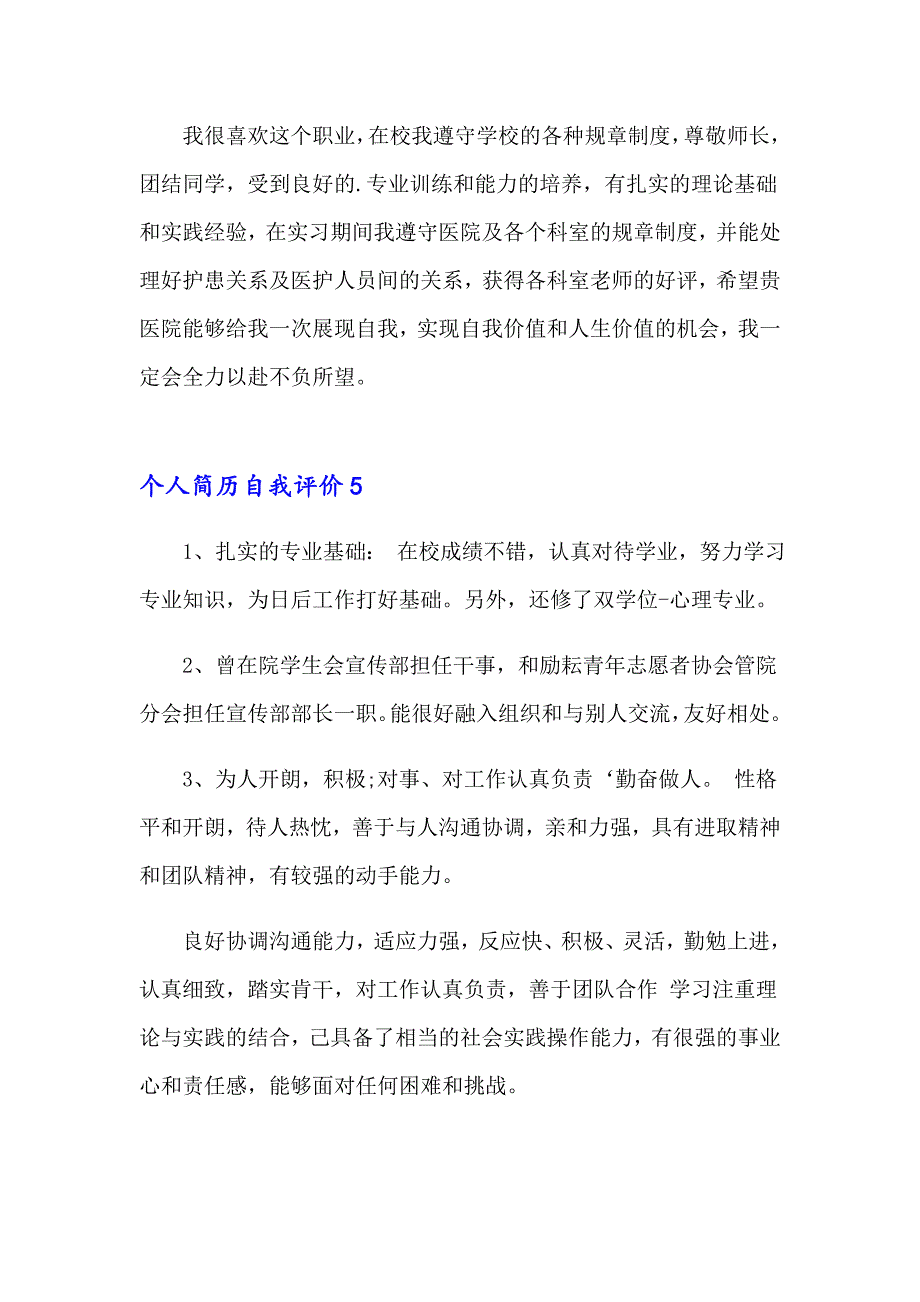 我很喜欢这个职业，在校我遵守学校的各种规章制度，尊敬师长，团结同学，受到良好的.专业训练和能力的培养，有扎实的理论基础和实践经验，在实习期间我遵守医院及各个科室的规章制度，并能处理好护患关系及医护人员间的关系，获得各科室老师的好评，希望贵医院能够给我一次展现自我，实现自我价值和人生价值的机会，我一定会全力以赴不负所望。

个人简历自我评价5

1、扎实的专业基础： 在校成绩不错，认真对待学业，努力学习专业知识，为日后工作打好基础。另外，还修了双学位-心理专业。

2、曾在院学生会宣传部担任干事，和励耘青年志愿者协会管院分会担任宣传部部长一职。能很好融入组织和与别人交流，友好相处。

3、为人开朗，积极;对事、对工作认真负责‘勤奋做人。 性格平和开朗，待人热忱，善于与人沟通协调，亲和力强，具有进取精神和团队精神，有较强的动手能力。

良好协调沟通能力，适应力强，反应快、积极、灵活，勤勉上进，认真细致，踏实肯干，对工作认真负责，善于团队合作 学习注重理论与实践的结合，已具备了相当的社会实践操作能力，有很强的事业心和责任感，能够面对任何困难和挑战。